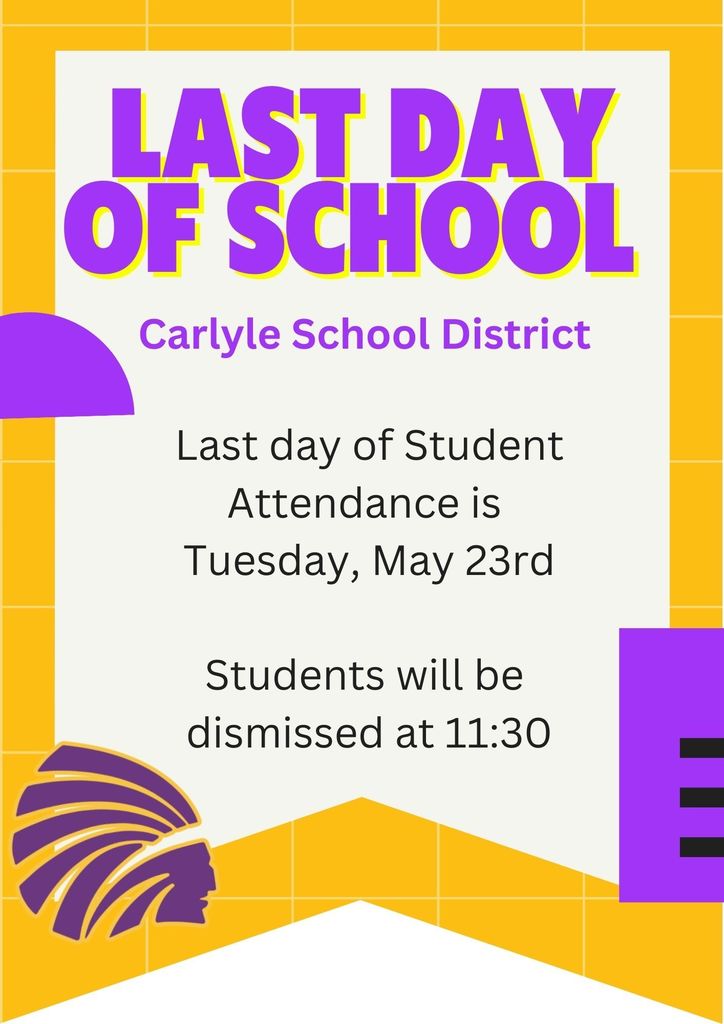 LAST DAY OF SCHOOL

Carlyle School District

Last day of Student Attendance is Tuesday, May 23rd

Students will be dismissed at 11:30